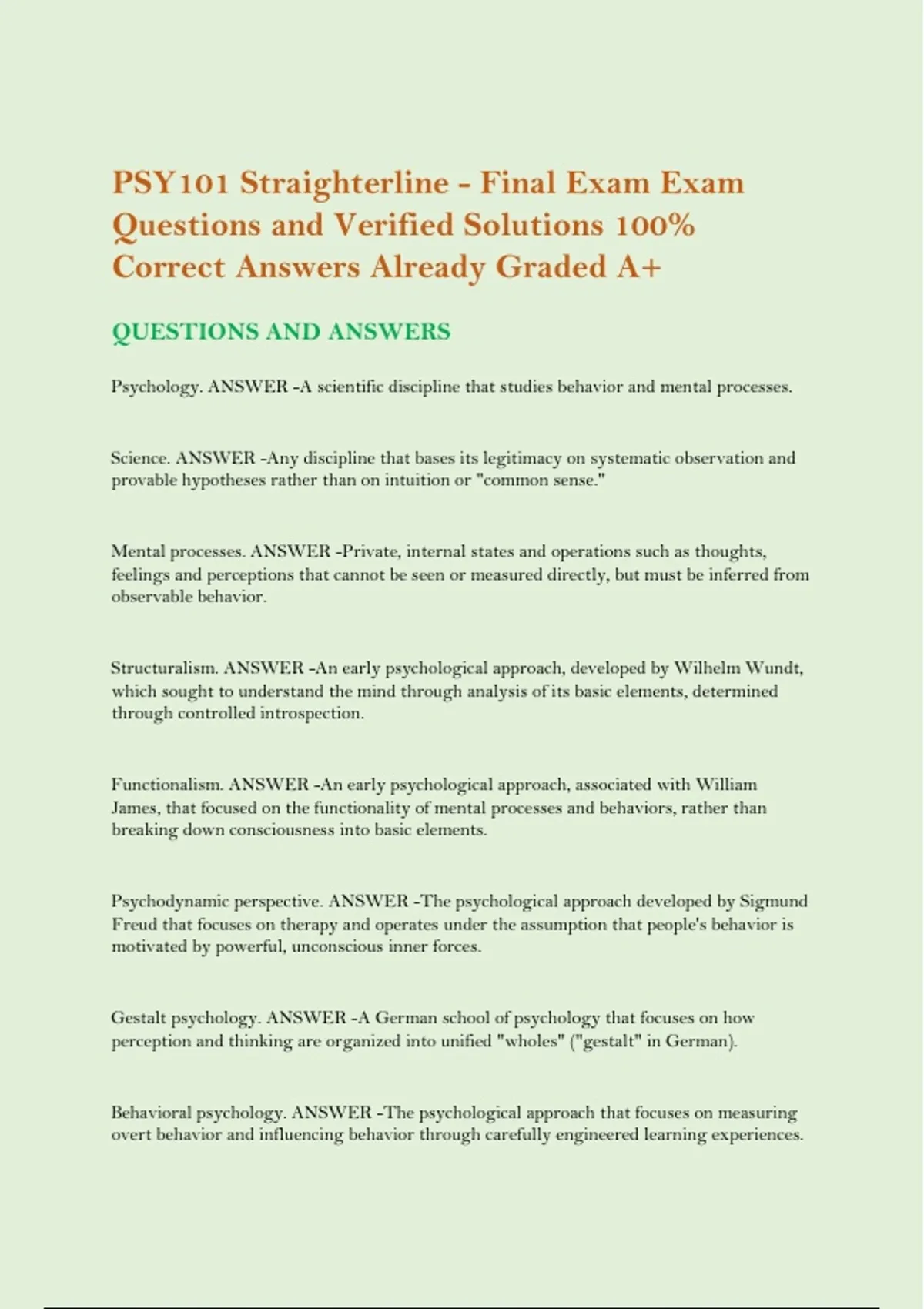 PSY101 Straighterline - Final Exam Exam Questions and Verified Solutions 100% Correct Answers Already Graded A+

QUESTIONS AND ANSWERS

Psychology. ANSWER -A scientific discipline that studies behavior and mental processes.

Science. ANSWER -Any discipline that bases its legitimacy on systematic observation and provable hypotheses rather than on intuition or "common sense."

Mental processes. ANSWER -Private, internal states and operations such as thoughts, feelings and perceptions that cannot be seen or measured directly, but must be inferred from observable behavior.

Structuralism. ANSWER -An early psychological approach, developed by Wilhelm Wundt, which sought to understand the mind through analysis of its basic elements, determined through controlled introspection.

Functionalism. ANSWER -An early psychological approach, associated with William James, that focused on the functionality of mental processes and behaviors, rather than breaking down consciousness into basic elements.

Psychodynamic perspective. ANSWER -The psychological approach developed by Sigmund Freud that focuses on therapy and operates under the assumption that people's behavior is motivated by powerful, unconscious inner forces.

Gestalt psychology. ANSWER -A German school of psychology that focuses on how perception and thinking are organized into unified "wholes" ("gestalt" in German).

Behavioral psychology. ANSWER -The psychological approach that focuses on measuring overt behavior and influencing behavior through carefully engineered learning experiences.